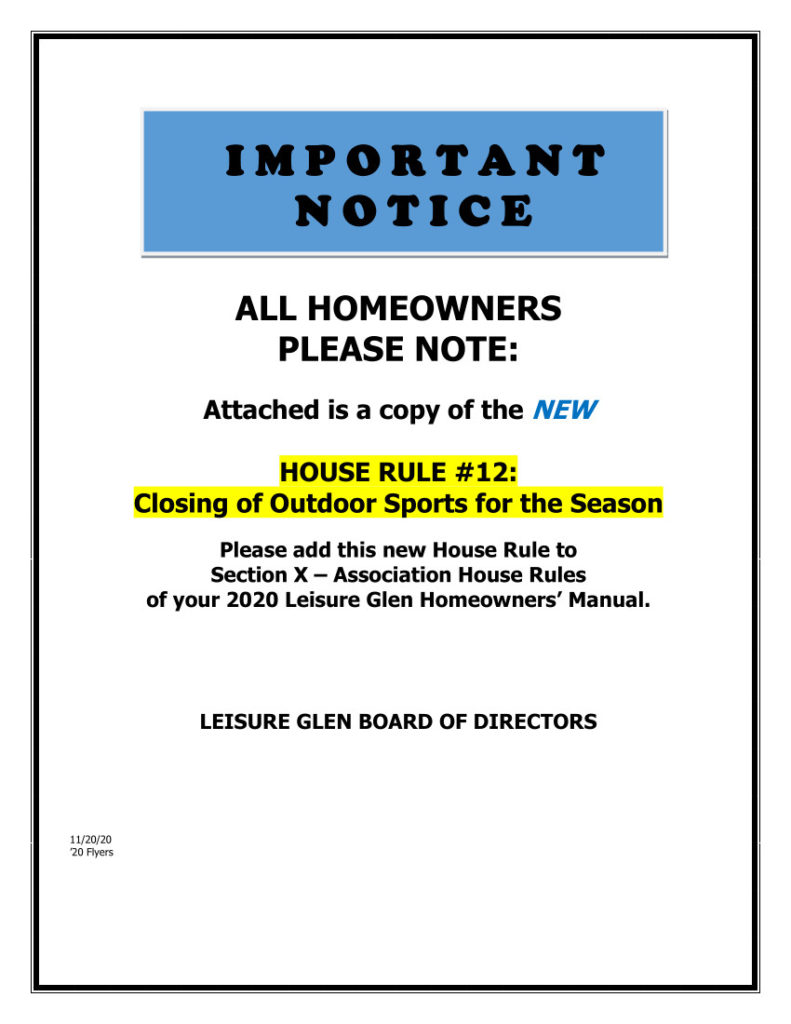 IMPORTANT
NOTICE

ALL HOMEOWNERS
PLEASE NOTE:

Attached is a copy of the NEW

HOUSE RULE #12:
Closing of Outdoor Sports for the Season

Please add this new House Rule to Section X – Association House Rules of your 2020 Leisure Glen Homeowners' Manual.

LEISURE GLEN BOARD OF DIRECTORS

11/20/20
'20 Flyers